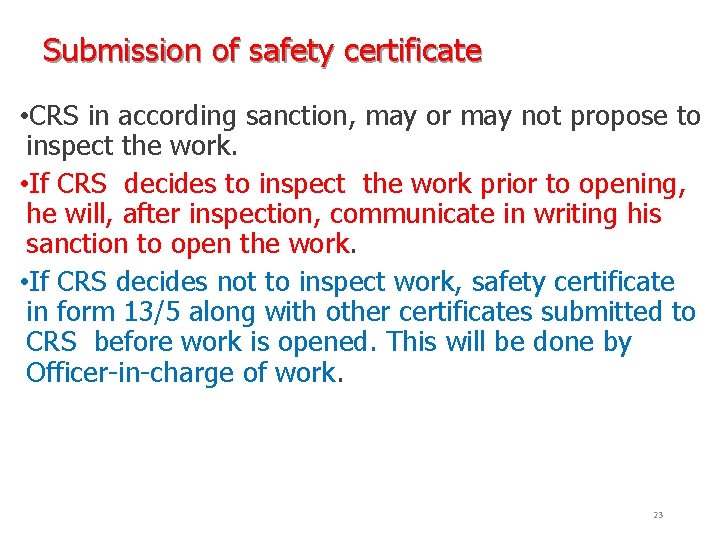 Submission of safety certificate

• CRS in according sanction, may or may not propose to inspect the work.

• If CRS decides to inspect the work prior to opening, he will, after inspection, communicate in writing his sanction to open the work.

• If CRS decides not to inspect work, safety certificate in form 13/5 along with other certificates submitted to CRS before work is opened. This will be done by Officer-in-charge of work.

23